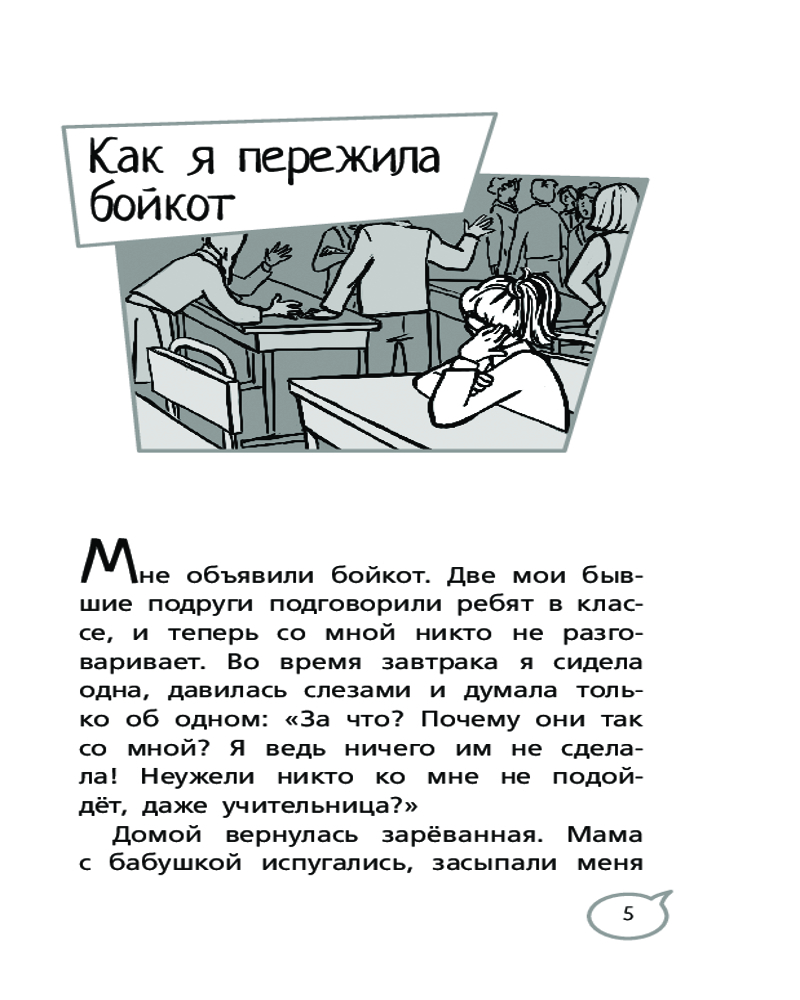 Как я пережила бойкот

Мне объявили бойкот. Две мои бывшие подруги подговорили ребят в классе, и теперь со мной никто не разговаривает. Во время завтрака я сидела одна, давилась слезами и думала только об одном: «За что? Почему они так со мной? Я ведь ничего им не сделала! Неужели никто ко мне не подойдёт, даже учительница?»

Домой вернулась зарёванная. Мама с бабушкой испугались, засыпали меня

5